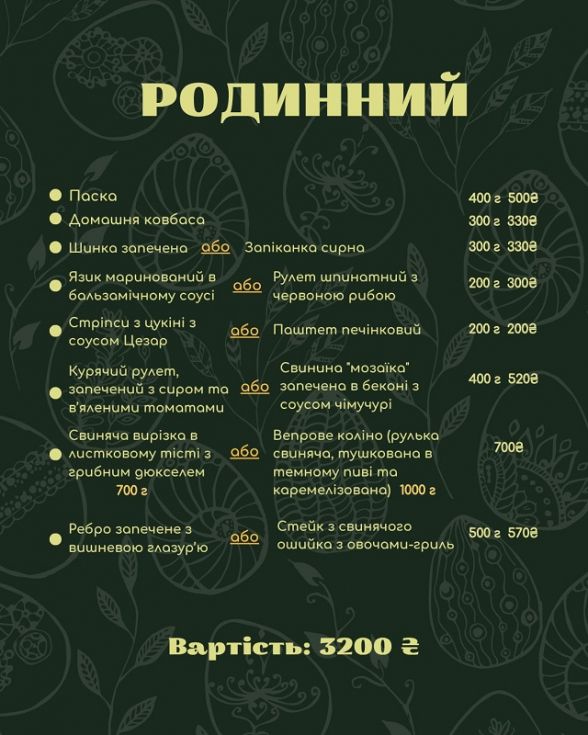 РОДИННИЙ

Паска 400 г 500₴

Домашня ковбаса 300 г 330₴

Шинка запечена або Запіканка сирна 300 г 330₴

Язик маринований в бальзамічному соусі або Рулет шпинатний з червоною рибою 200 г 300₴

Стріпси з цукіні з соусом Цезар або Паштет печінковий 200 г 200₴

Курячий рулет, запечений з сиром та в'яленими томатами або Свинина "мозаїка" запечена в беконі з соусом чімучурі 400 г 520₴

Свиняча вирізка в листковому тісті з грибним дюкселем 700 г або Вепрове коліно (рулька свиняча, тушкована в темному пиві та каремелізована) 1000 г 700₴

Ребро запечене з вишневою глазур'ю або Стейк з свинячого ошийка з овочами-гриль 500 г 570₴

Вартість: 3200 ₴